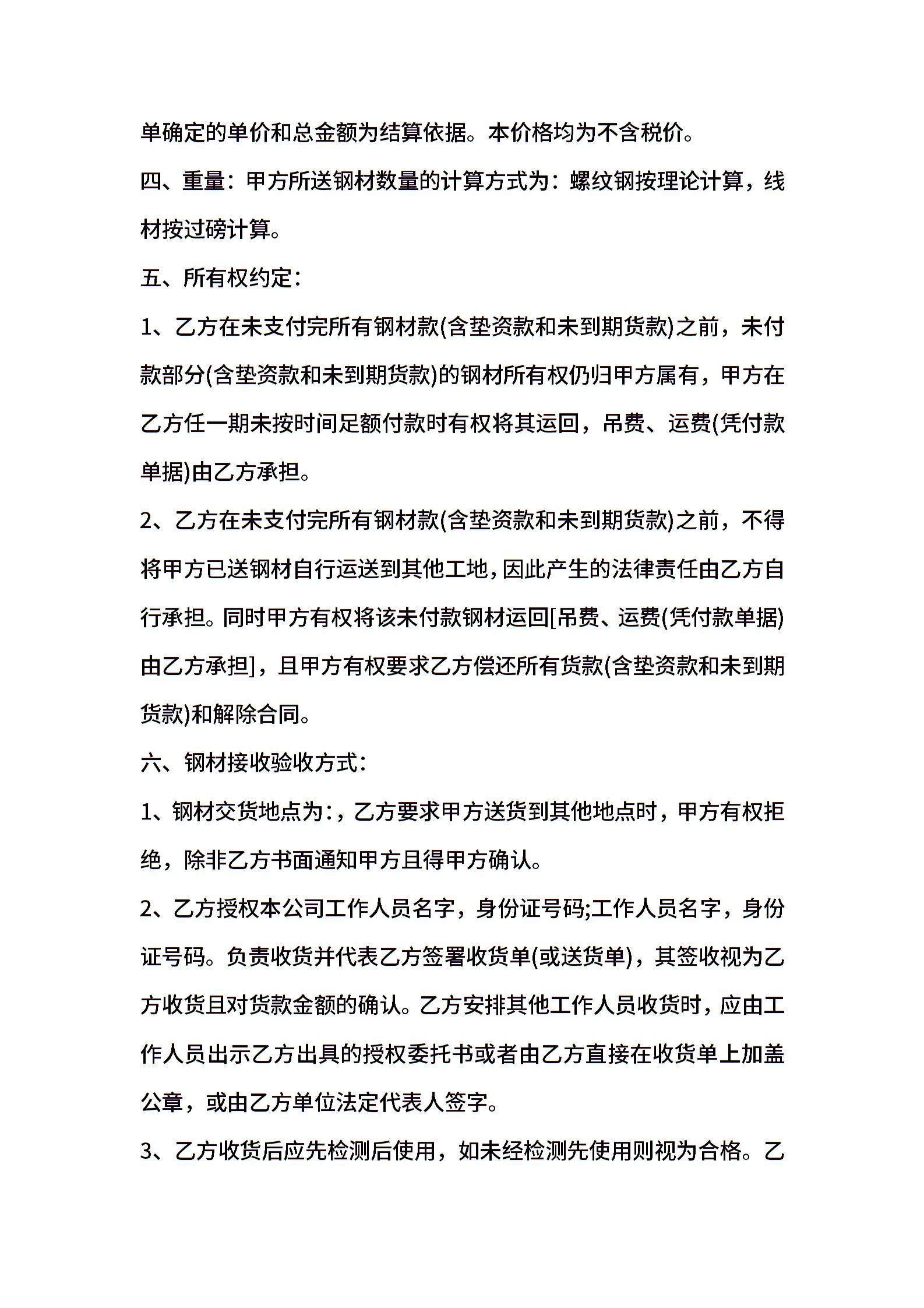 单确定的单价和总金额为结算依据。本价格均为不含税价。

四、重量：甲方所送钢材数量的计算方式为：螺纹钢按理论计算，线材按过磅计算。

五、所有权约定：

1、乙方在未支付完所有钢材款(含垫资款和未到期货款)之前，未付款部分(含垫资款和未到期货款)的钢材所有权仍归甲方属有，甲方在乙方任一期未按时间足额付款时有权将其运回，吊费、运费(凭付款单据)由乙方承担。

2、乙方在未支付完所有钢材款(含垫资款和未到期货款)之前，不得将甲方已送钢材自行运送到其他工地，因此产生的法律责任由乙方自行承担。同时甲方有权将该未付款钢材运回[吊费、运费(凭付款单据)由乙方承担]，且甲方有权要求乙方偿还所有货款(含垫资款和未到期货款)和解除合同。

六、钢材接收验收方式：

1、钢材交货地点为：，乙方要求甲方送货到其他地点时，甲方有权拒绝，除非乙方书面通知甲方且得甲方确认。

2、乙方授权本公司工作人员名字，身份证号码;工作人员名字，身份证号码。负责收货并代表乙方签署收货单(或送货单)，其签收视为乙方收货且对货款金额的确认。乙方安排其他工作人员收货时，应由工作人员出示乙方出具的授权委托书或者由乙方直接在收货单上加盖公章，或由乙方单位法定代表人签字。

3、乙方收货后应先检测后使用，如未经检测先使用则视为合格。乙